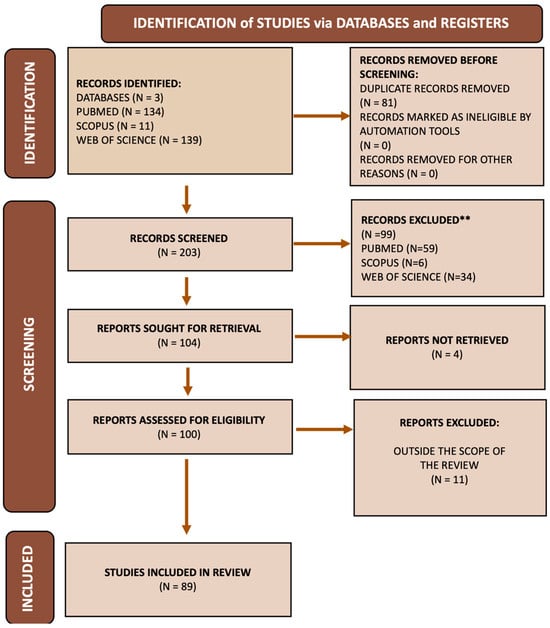 IDENTIFICATION of STUDIES via DATABASES and REGISTERS

IDENTIFICATION

RECORDS IDENTIFIED:
DATABASES (N = 3)
PUBMED (N = 134)
SCOPUS (N = 11)
WEB OF SCIENCE (N = 139)

RECORDS REMOVED BEFORE SCREENING:
DUPLICATE RECORDS REMOVED (N = 81)
RECORDS MARKED AS INELIGIBLE BY AUTOMATION TOOLS (N = 0)
RECORDS REMOVED FOR OTHER REASONS (N = 0)

SCREENING

RECORDS SCREENED
(N = 203)

RECORDS EXCLUDED**
(N =99)
PUBMED (N=59)
SCOPUS (N=6)
WEB OF SCIENCE (N=34)

REPORTS SOUGHT FOR RETRIEVAL
(N = 104)

REPORTS NOT RETRIEVED
(N = 4)

REPORTS ASSESSED FOR ELIGIBILITY
(N = 100)

REPORTS EXCLUDED:

OUTSIDE THE SCOPE OF THE REVIEW
(N = 11)

INCLUDED

STUDIES INCLUDED IN REVIEW
(N = 89)